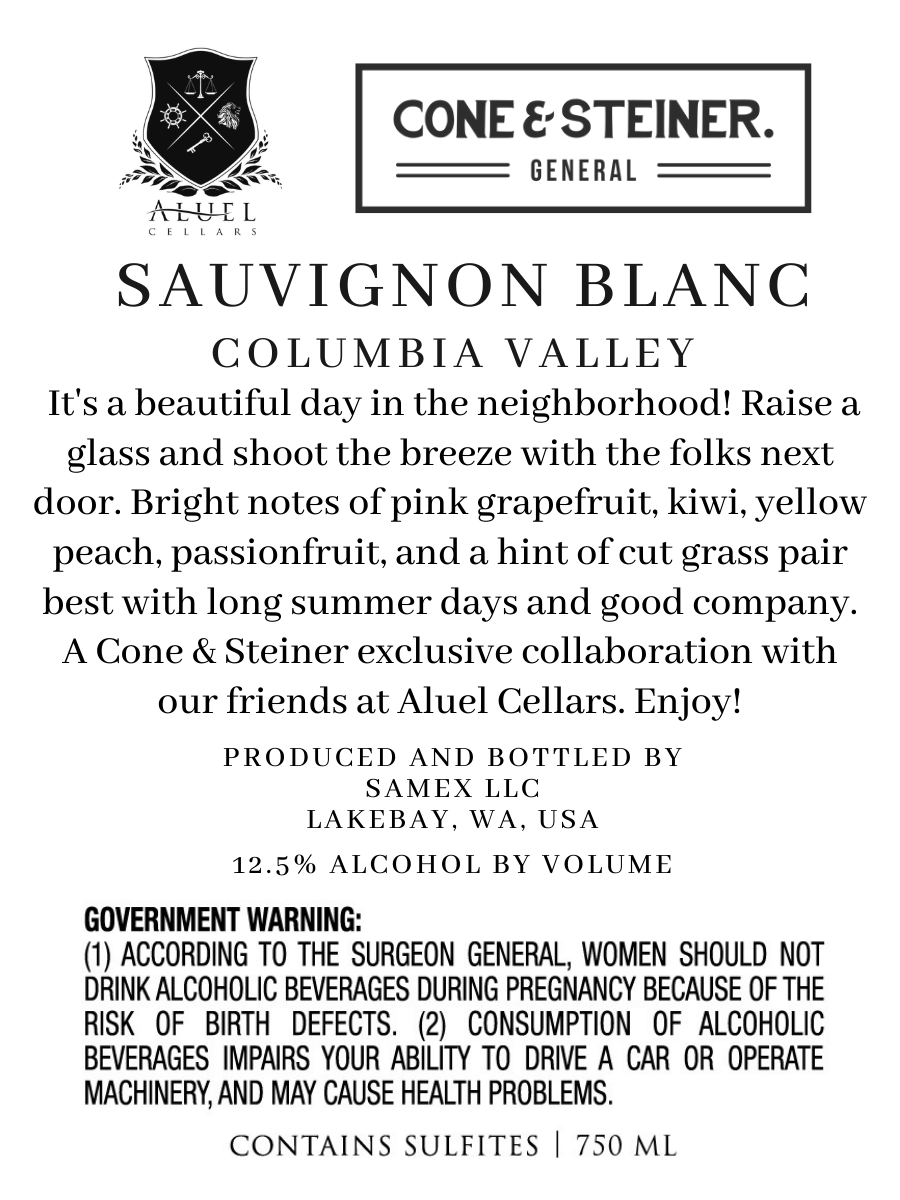 ALUEL
CELLARS

CONE & STEINER.
GENERAL

SAUVIGNON BLANC
COLUMBIA VALLEY

It's a beautiful day in the neighborhood! Raise a glass and shoot the breeze with the folks next door. Bright notes of pink grapefruit, kiwi, yellow peach, passionfruit, and a hint of cut grass pair best with long summer days and good company. A Cone & Steiner exclusive collaboration with our friends at Aluel Cellars. Enjoy!

PRODUCED AND BOTTLED BY
SAMEX LLC
LAKEBAY, WA, USA

12.5% ALCOHOL BY VOLUME

GOVERNMENT WARNING:
(1) ACCORDING TO THE SURGEON GENERAL, WOMEN SHOULD NOT DRINK ALCOHOLIC BEVERAGES DURING PREGNANCY BECAUSE OF THE RISK OF BIRTH DEFECTS. (2) CONSUMPTION OF ALCOHOLIC BEVERAGES IMPAIRS YOUR ABILITY TO DRIVE A CAR OR OPERATE MACHINERY, AND MAY CAUSE HEALTH PROBLEMS.

CONTAINS SULFITES | 750 ML